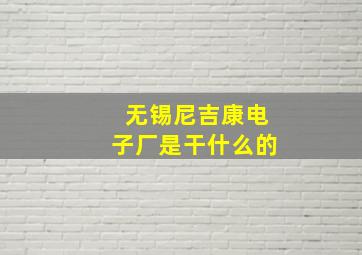 无锡尼吉康电子厂是干什么的